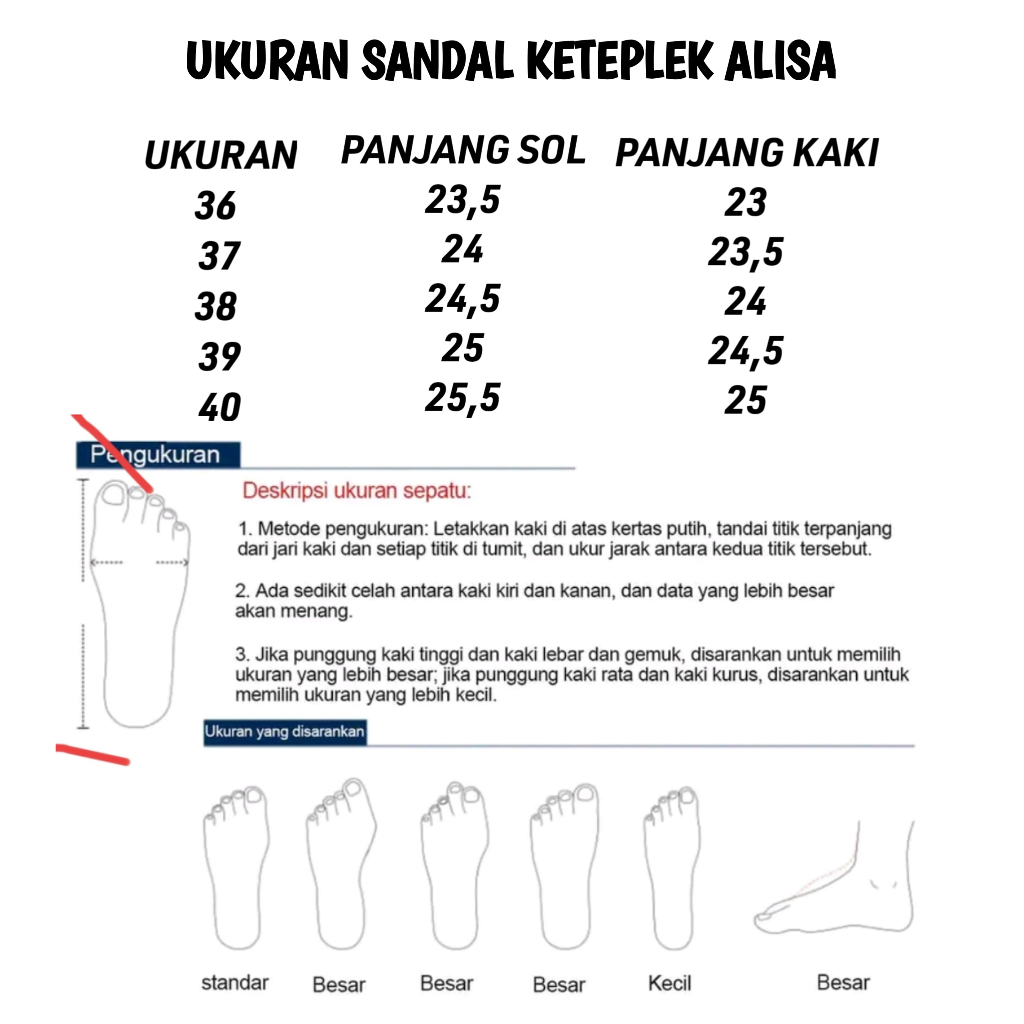 UKURAN SANDAL KETEPLEK ALISA

| UKURAN | PANJANG SOL | PANJANG KAKI |
|---|---|---|
| 36 | 23,5 | 23 |
| 37 | 24 | 23,5 |
| 38 | 24,5 | 24 |
| 39 | 25 | 24,5 |
| 40 | 25,5 | 25 |

Pengukuran

Deskripsi ukuran sepatu:

1. Metode pengukuran: Letakkan kaki di atas kertas putih, tandai titik terpanjang dari jari kaki dan setiap titik di tumit, dan ukur jarak antara kedua titik tersebut.

2. Ada sedikit celah antara kaki kiri dan kanan, dan data yang lebih besar akan menang.

3. Jika punggung kaki tinggi dan kaki lebar dan gemuk, disarankan untuk memilih ukuran yang lebih besar; jika punggung kaki rata dan kaki kurus, disarankan untuk memilih ukuran yang lebih kecil.

Ukuran yang disarankan

standar Besar Besar Besar Kecil Besar